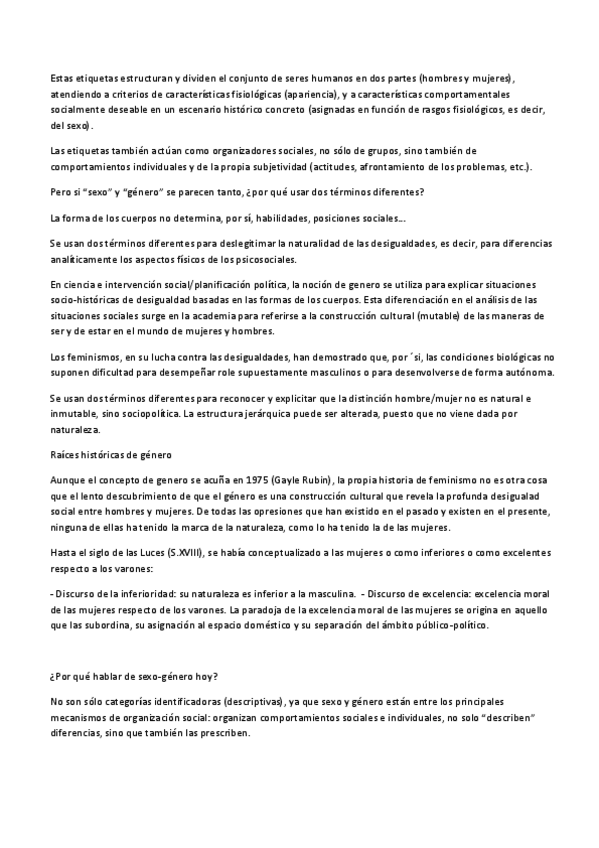 Estas etiquetas estructuran y dividen el conjunto de seres humanos en dos partes (hombres y mujeres), atendiendo a criterios de características fisiológicas (apariencia), y a características comportamentales socialmente deseable en un escenario histórico concreto (asignadas en función de rasgos fisiológicos, es decir, del sexo).

Las etiquetas también actúan como organizadores sociales, no sólo de grupos, sino también de comportamientos individuales y de la propia subjetividad (actitudes, afrontamiento de los problemas, etc.).

Pero si "sexo" y "género" se parecen tanto, ¿por qué usar dos términos diferentes?

La forma de los cuerpos no determina, por sí, habilidades, posiciones sociales...

Se usan dos términos diferentes para deslegitimar la naturalidad de las desigualdades, es decir, para diferencias analíticamente los aspectos físicos de los psicosociales.

En ciencia e intervención social/planificación política, la noción de genero se utiliza para explicar situaciones socio-históricas de desigualdad basadas en las formas de los cuerpos. Esta diferenciación en el análisis de las situaciones sociales surge en la academia para referirse a la construcción cultural (mutable) de las maneras de ser y de estar en el mundo de mujeres y hombres.

Los feminismos, en su lucha contra las desigualdades, han demostrado que, por ´si, las condiciones biológicas no suponen dificultad para desempeñar role supuestamente masculinos o para desenvolverse de forma autónoma.

Se usan dos términos diferentes para reconocer y explicitar que la distinción hombre/mujer no es natural e inmutable, sino sociopolítica. La estructura jerárquica puede ser alterada, puesto que no viene dada por naturaleza.

Raíces históricas de género

Aunque el concepto de genero se acuña en 1975 (Gayle Rubin), la propia historia de feminismo no es otra cosa que el lento descubrimiento de que el género es una construcción cultural que revela la profunda desigualdad social entre hombres y mujeres. De todas las opresiones que han existido en el pasado y existen en el presente, ninguna de ellas ha tenido la marca de la naturaleza, como lo ha tenido la de las mujeres.

Hasta el siglo de las Luces (S.XVIII), se había conceptualizado a las mujeres o como inferiores o como excelentes respecto a los varones:

- Discurso de la inferioridad: su naturaleza es inferior a la masculina. - Discurso de excelencia: excelencia moral de las mujeres respecto de los varones. La paradoja de la excelencia moral de las mujeres se origina en aquello que las subordina, su asignación al espacio doméstico y su separación del ámbito público-político.

¿Por qué hablar de sexo-género hoy?

No son sólo categorías identificadoras (descriptivas), ya que sexo y género están entre los principales mecanismos de organización social: organizan comportamientos sociales e individuales, no solo "describen" diferencias, sino que también las prescriben.